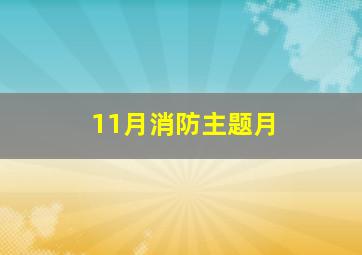 11月消防主题月